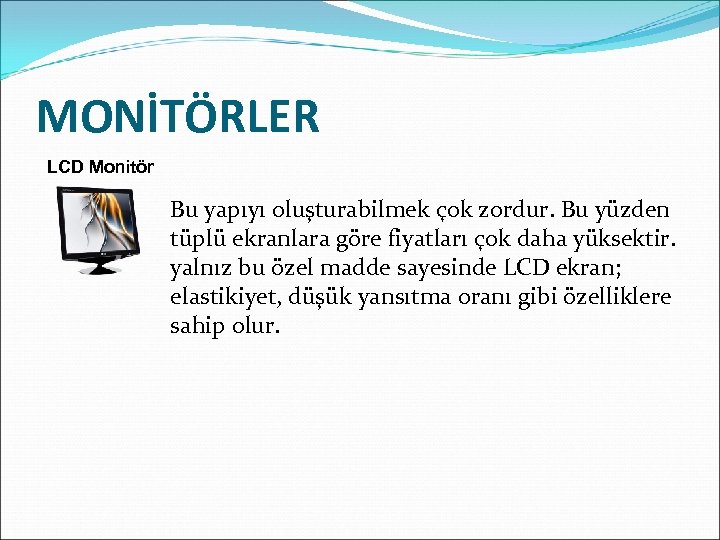 MONİTÖRLER

LCD Monitör

Bu yapıyı oluşturabilmek çok zordur. Bu yüzden tüplü ekranlara göre fiyatları çok daha yüksektir. yalnız bu özel madde sayesinde LCD ekran; elastikiyet, düşük yansıtma oranı gibi özelliklere sahip olur.